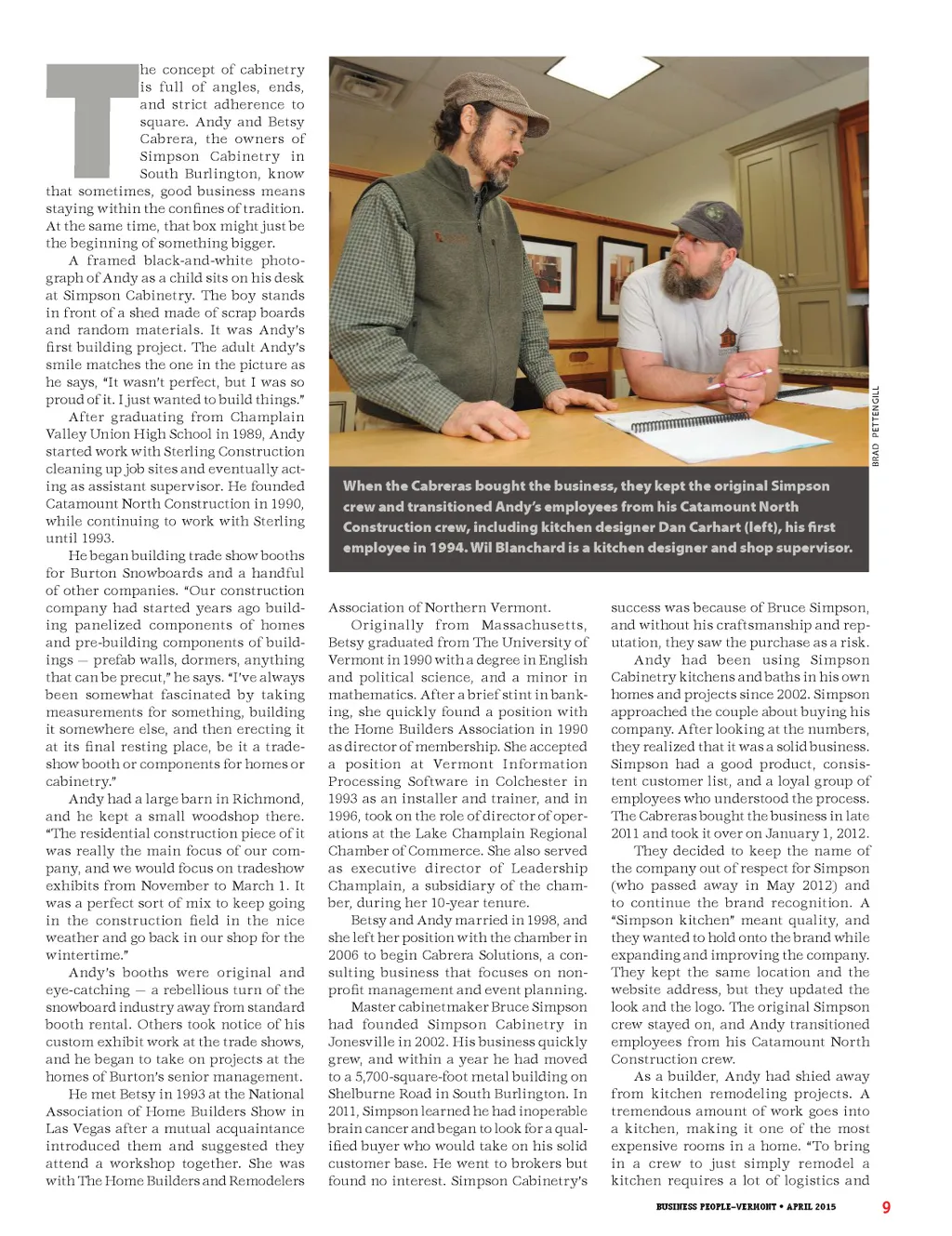 The concept of cabinetry is full of angles, ends, and strict adherence to square. Andy and Betsy Cabrera, the owners of Simpson Cabinetry in South Burlington, know that sometimes, good business means staying within the confines of tradition. At the same time, that box might just be the beginning of something bigger.

A framed black-and-white photograph of Andy as a child sits on his desk at Simpson Cabinetry. The boy stands in front of a shed made of scrap boards and random materials. It was Andy's first building project. The adult Andy's smile matches the one in the picture as he says, "It wasn't perfect, but I was so proud of it. I just wanted to build things."

After graduating from Champlain Valley Union High School in 1989, Andy started work with Sterling Construction cleaning up job sites and eventually acting as assistant supervisor. He founded Catamount North Construction in 1990, while continuing to work with Sterling until 1993.

He began building trade show booths for Burton Snowboards and a handful of other companies. "Our construction company had started years ago building panelized components of homes and pre-building components of buildings — prefab walls, dormers, anything that can be precut," he says. "I've always been somewhat fascinated by taking measurements for something, building it somewhere else, and then erecting it at its final resting place, be it a tradeshow booth or components for homes or cabinetry."

Andy had a large barn in Richmond, and he kept a small woodshop there. "The residential construction piece of it was really the main focus of our company, and we would focus on tradeshow exhibits from November to March 1. It was a perfect sort of mix to keep going in the construction field in the nice weather and go back in our shop for the wintertime."

Andy's booths were original and eye-catching — a rebellious turn of the snowboard industry away from standard booth rental. Others took notice of his custom exhibit work at the trade shows, and he began to take on projects at the homes of Burton's senior management.

He met Betsy in 1993 at the National Association of Home Builders Show in Las Vegas after a mutual acquaintance introduced them and suggested they attend a workshop together. She was with The Home Builders and Remodelers

BRAD PETTENGILL

When the Cabreras bought the business, they kept the original Simpson crew and transitioned Andy's employees from his Catamount North Construction crew, including kitchen designer Dan Carhart (left), his first employee in 1994. Wil Blanchard is a kitchen designer and shop supervisor.

Association of Northern Vermont.

Originally from Massachusetts, Betsy graduated from The University of Vermont in 1990 with a degree in English and political science, and a minor in mathematics. After a brief stint in banking, she quickly found a position with the Home Builders Association in 1990 as director of membership. She accepted a position at Vermont Information Processing Software in Colchester in 1993 as an installer and trainer, and in 1996, took on the role of director of operations at the Lake Champlain Regional Chamber of Commerce. She also served as executive director of Leadership Champlain, a subsidiary of the chamber, during her 10-year tenure.

Betsy and Andy married in 1998, and she left her position with the chamber in 2006 to begin Cabrera Solutions, a consulting business that focuses on nonprofit management and event planning.

Master cabinetmaker Bruce Simpson had founded Simpson Cabinetry in Jonesville in 2002. His business quickly grew, and within a year he had moved to a 5,700-square-foot metal building on Shelburne Road in South Burlington. In 2011, Simpson learned he had inoperable brain cancer and began to look for a qualified buyer who would take on his solid customer base. He went to brokers but found no interest. Simpson Cabinetry's

success was because of Bruce Simpson, and without his craftsmanship and reputation, they saw the purchase as a risk.

Andy had been using Simpson Cabinetry kitchens and baths in his own homes and projects since 2002. Simpson approached the couple about buying his company. After looking at the numbers, they realized that it was a solid business. Simpson had a good product, consistent customer list, and a loyal group of employees who understood the process. The Cabreras bought the business in late 2011 and took it over on January 1, 2012.

They decided to keep the name of the company out of respect for Simpson (who passed away in May 2012) and to continue the brand recognition. A "Simpson kitchen" meant quality, and they wanted to hold onto the brand while expanding and improving the company. They kept the same location and the website address, but they updated the look and the logo. The original Simpson crew stayed on, and Andy transitioned employees from his Catamount North Construction crew.

As a builder, Andy had shied away from kitchen remodeling projects. A tremendous amount of work goes into a kitchen, making it one of the most expensive rooms in a home. "To bring in a crew to just simply remodel a kitchen requires a lot of logistics and

BUSINESS PEOPLE–VERMONT • APRIL 2015 9